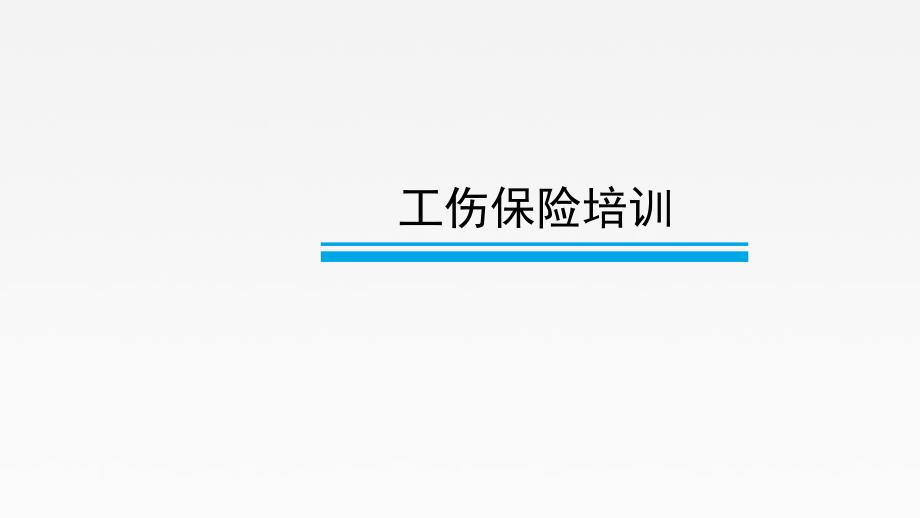 工伤保险培训